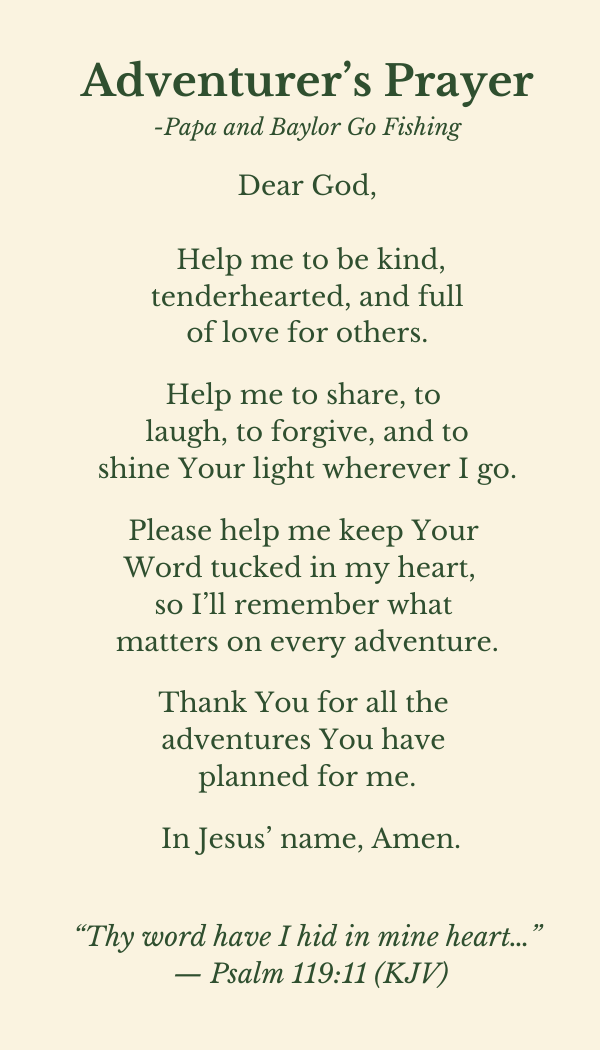 Adventurer's Prayer
-Papa and Baylor Go Fishing

Dear God,

Help me to be kind, tenderhearted, and full of love for others.

Help me to share, to laugh, to forgive, and to shine Your light wherever I go.

Please help me keep Your Word tucked in my heart, so I'll remember what matters on every adventure.

Thank You for all the adventures You have planned for me.

In Jesus' name, Amen.

"Thy word have I hid in mine heart..."
— Psalm 119:11 (KJV)